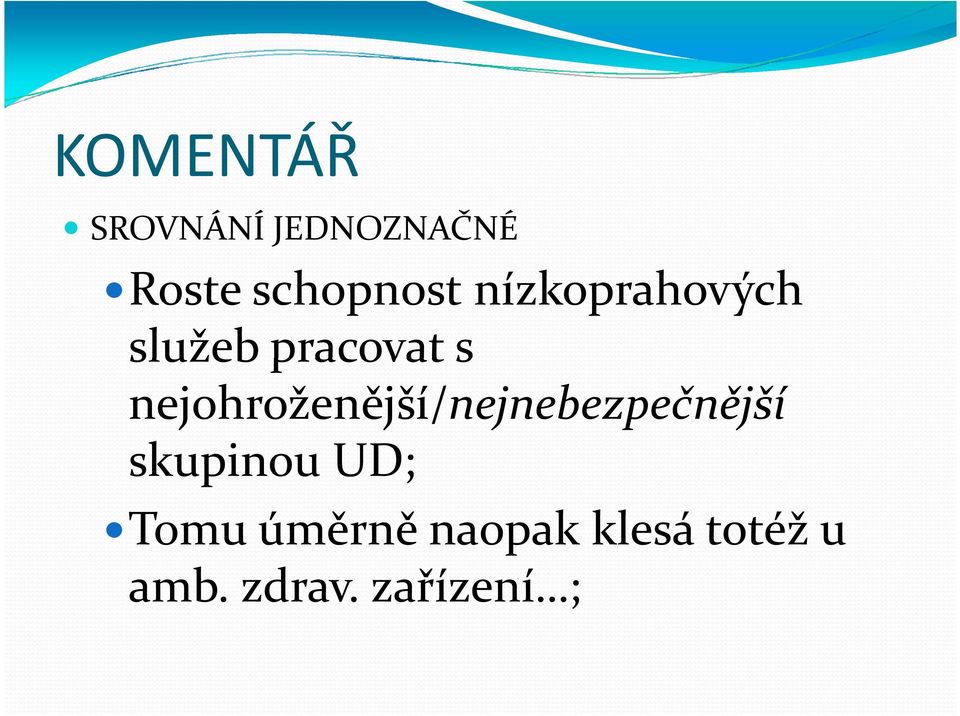 KOMENTÁŘ

SROVNÁNÍ JEDNOZNAČNÉ

Roste schopnost nízkoprahových služeb pracovat s nejohroženější/nejnebezpečnější skupinou UD;

Tomu úměrně naopak klesá totéž u amb. zdrav. zařízení…;